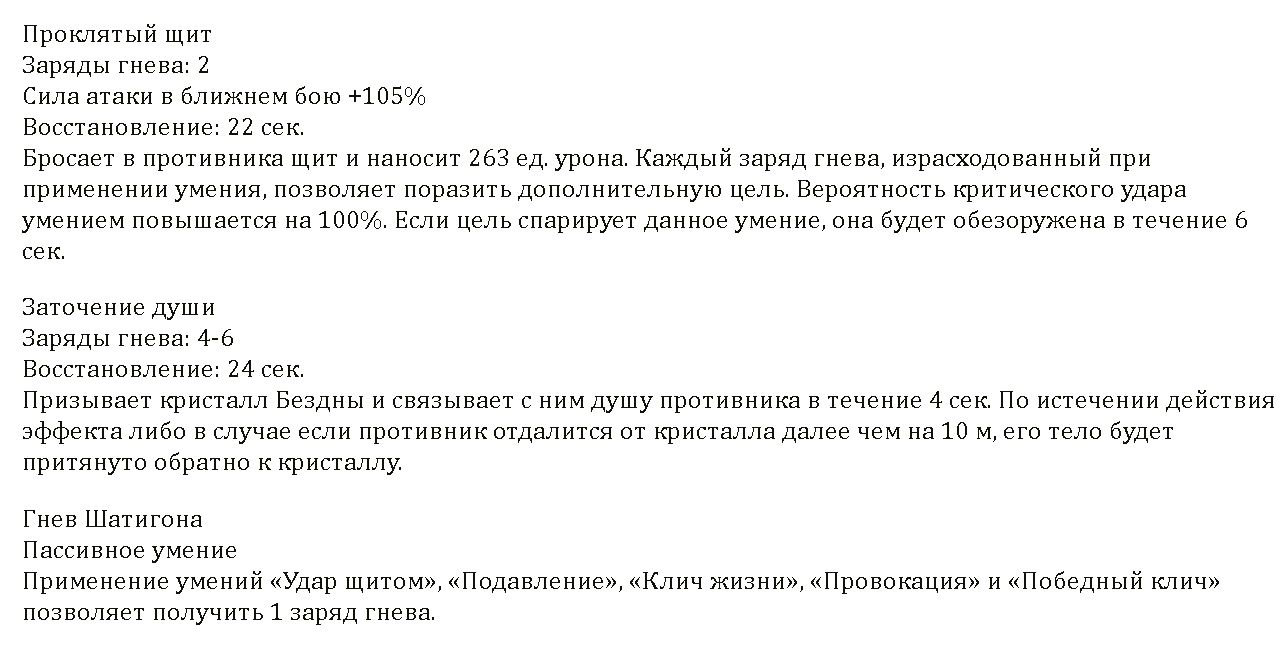 Проклятый щит
Заряды гнева: 2
Сила атаки в ближнем бою +105%
Восстановление: 22 сек.
Бросает в противника щит и наносит 263 ед. урона. Каждый заряд гнева, израсходованный при применении умения, позволяет поразить дополнительную цель. Вероятность критического удара умением повышается на 100%. Если цель спарирует данное умение, она будет обезоружена в течение 6 сек.

Заточение души
Заряды гнева: 4-6
Восстановление: 24 сек.
Призывает кристалл Бездны и связывает с ним душу противника в течение 4 сек. По истечении действия эффекта либо в случае если противник отдалится от кристалла далее чем на 10 м, его тело будет притянуто обратно к кристаллу.

Гнев Шатигона
Пассивное умение
Применение умений «Удар щитом», «Подавление», «Клич жизни», «Провокация» и «Победный клич» позволяет получить 1 заряд гнева.